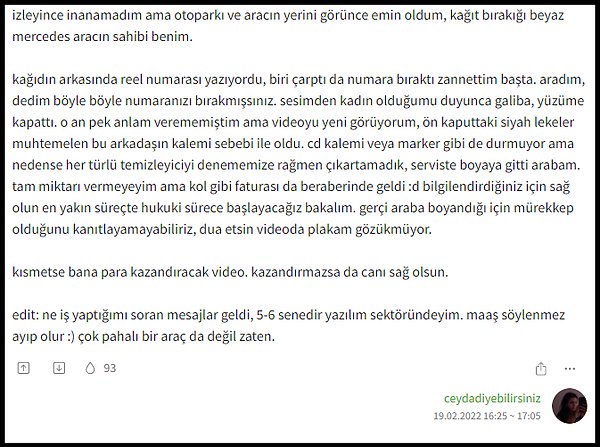 izleyince inanamadım ama otoparkı ve aracın yerini görünce emin oldum, kağıt bırakığı beyaz mercedes aracın sahibi benim.

kağıdın arkasında reel numarası yazıyordu, biri çarptı da numara bıraktı zannettim başta. aradım, dedim böyle böyle numaranızı bırakmışsınız. sesimden kadın olduğumu duyunca galiba, yüzüme kapattı. o an pek anlam verememiştim ama videoyu yeni görüyorum, ön kaputtaki siyah lekeler muhtemelen bu arkadaşın kalemi sebebi ile oldu. cd kalemi veya marker gibi de durmuyor ama nedense her türlü temizleyiciyi denememize rağmen çıkartamadık, serviste boyaya gitti arabam. tam miktarı vermeyeyim ama kol gibi faturası da beraberinde geldi :d bilgilendirdiğiniz için sağ olun en yakın süreçte hukuki sürece başlayacağız bakalım. gerçi araba boyandığı için mürekkep olduğunu kanıtlayamayabiliriz, dua etsin videoda plakam gözükmüyor.

kısmetse bana para kazandıracak video. kazandırmazsa da canı sağ olsun.

edit: ne iş yaptığımı soran mesajlar geldi, 5-6 senedir yazılım sektöründeyim. maaş söylenmez ayıp olur :) çok pahalı bir araç da değil zaten.

93

ceydadiyebilirsiniz
19.02.2022 16:25 ~ 17:05